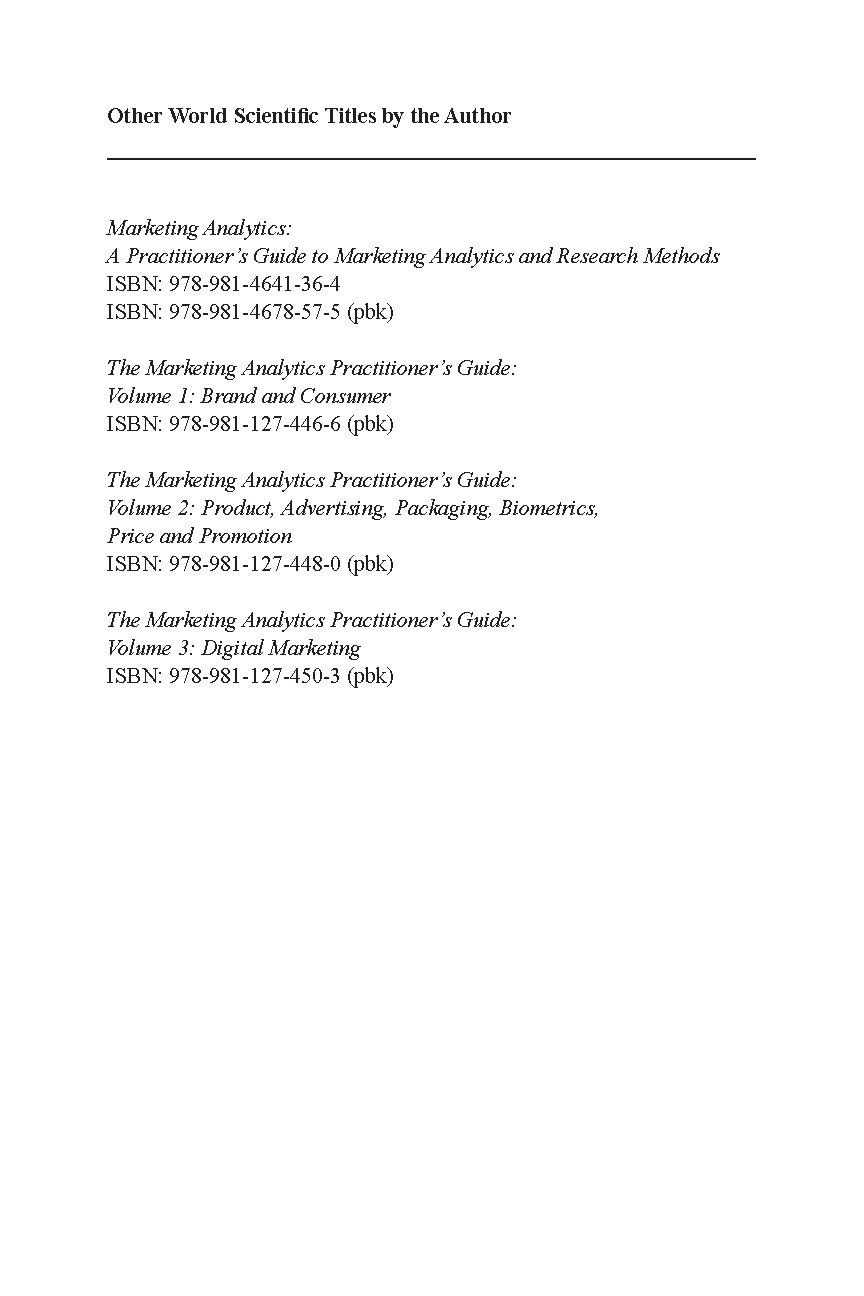 Other World Scientific Titles by the Author

Marketing Analytics:
A Practitioner's Guide to Marketing Analytics and Research Methods
ISBN: 978-981-4641-36-4
ISBN: 978-981-4678-57-5 (pbk)

The Marketing Analytics Practitioner's Guide:
Volume 1: Brand and Consumer
ISBN: 978-981-127-446-6 (pbk)

The Marketing Analytics Practitioner's Guide:
Volume 2: Product, Advertising, Packaging, Biometrics, Price and Promotion
ISBN: 978-981-127-448-0 (pbk)

The Marketing Analytics Practitioner's Guide:
Volume 3: Digital Marketing
ISBN: 978-981-127-450-3 (pbk)